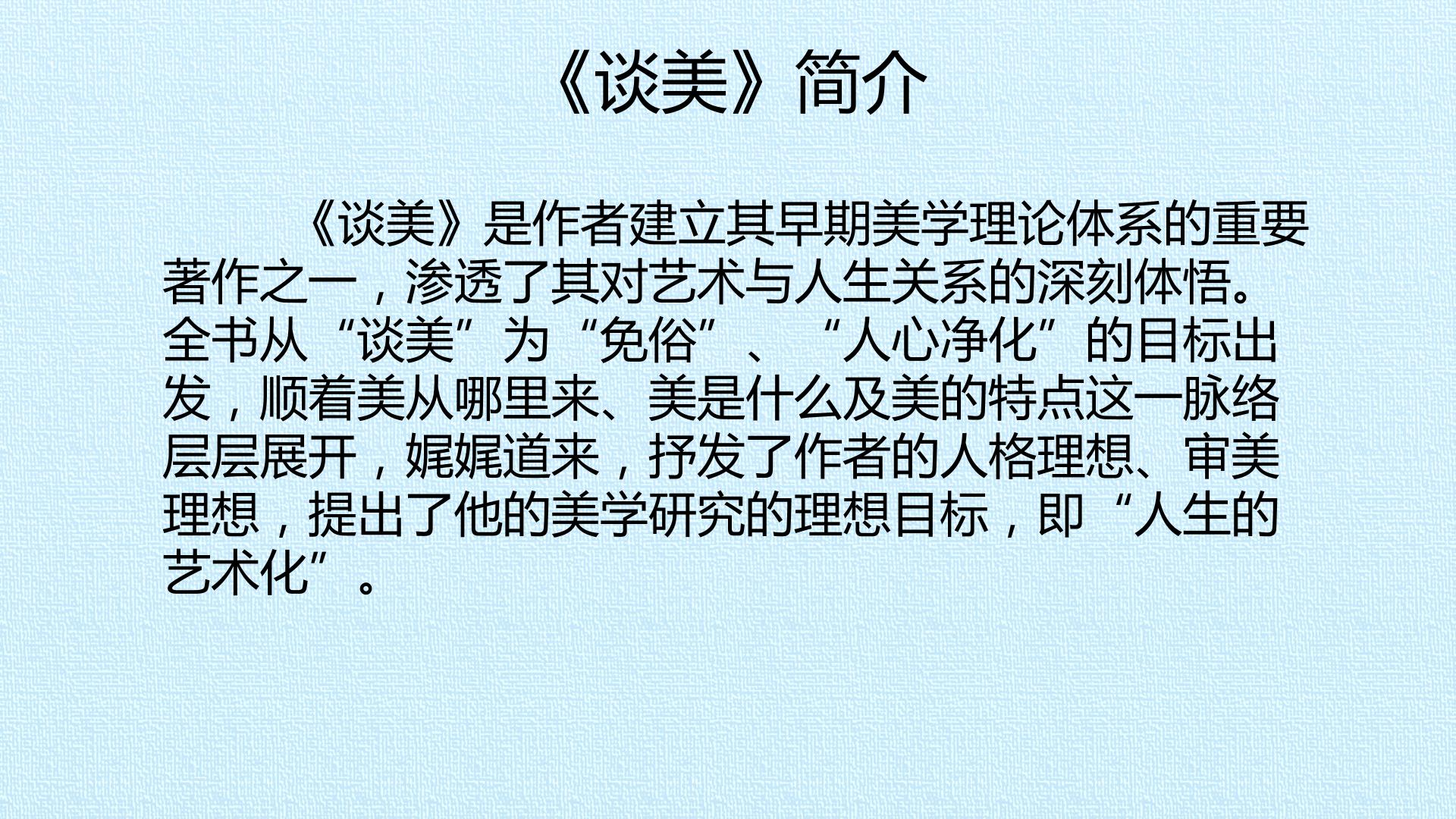 《谈美》简介

《谈美》是作者建立其早期美学理论体系的重要著作之一，渗透了其对艺术与人生关系的深刻体悟。全书从“谈美”为“免俗”、“人心净化”的目标出发，顺着美从哪里来、美是什么及美的特点这一脉络层层展开，娓娓道来，抒发了作者的人格理想、审美理想，提出了他的美学研究的理想目标，即“人生的艺术化”。